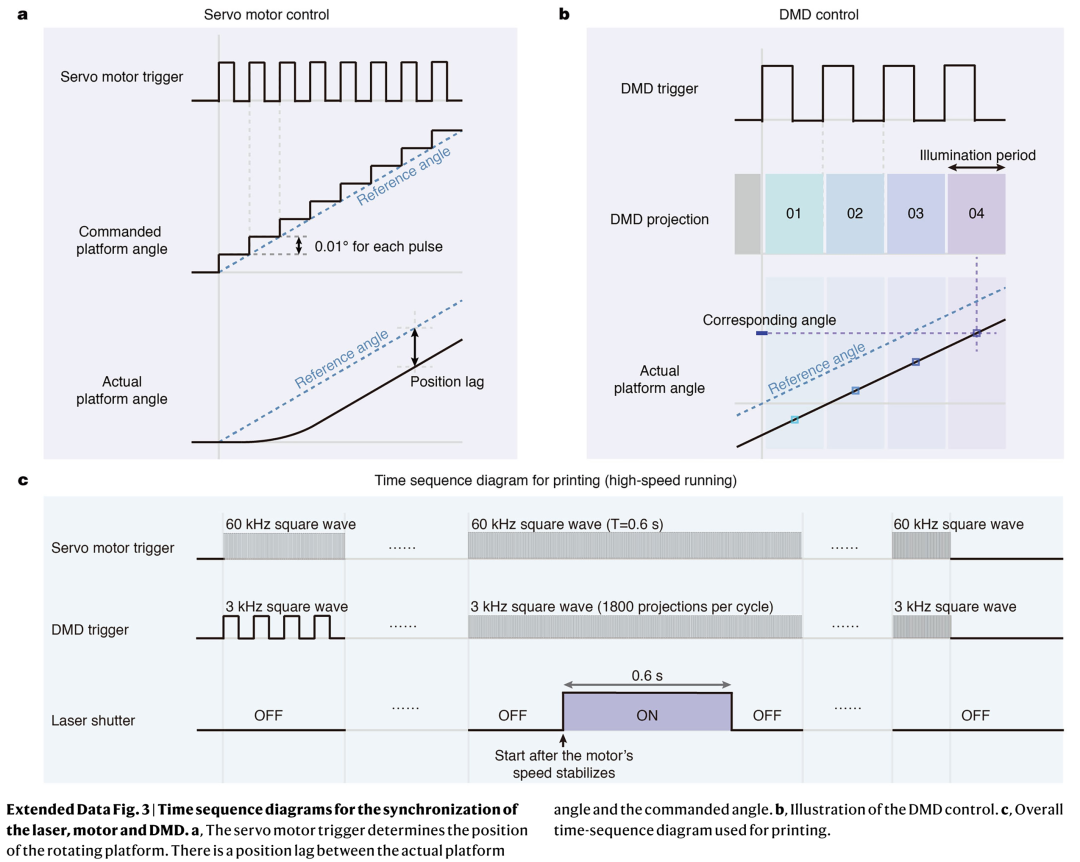 a

Servo motor control

Servo motor trigger

Commanded platform angle

Reference angle

0.01° for each pulse

Actual platform angle

Reference angle

Position lag

b

DMD control

DMD trigger

Illumination period

DMD projection

01

02

03

04

Corresponding angle

Actual platform angle

Reference angle

c

Time sequence diagram for printing (high-speed running)

Servo motor trigger

60 kHz square wave

......

60 kHz square wave (T=0.6 s)

......

60 kHz square wave

DMD trigger

3 kHz square wave

......

3 kHz square wave (1800 projections per cycle)

......

3 kHz square wave

Laser shutter

OFF

......

OFF

0.6 s

ON

OFF

......

OFF

Start after the motor's speed stabilizes

**Extended Data Fig. 3 | Time sequence diagrams for the synchronization of the laser, motor and DMD. a**, The servo motor trigger determines the position of the rotating platform. There is a position lag between the actual platform angle and the commanded angle. **b**, Illustration of the DMD control. **c**, Overall time-sequence diagram used for printing.